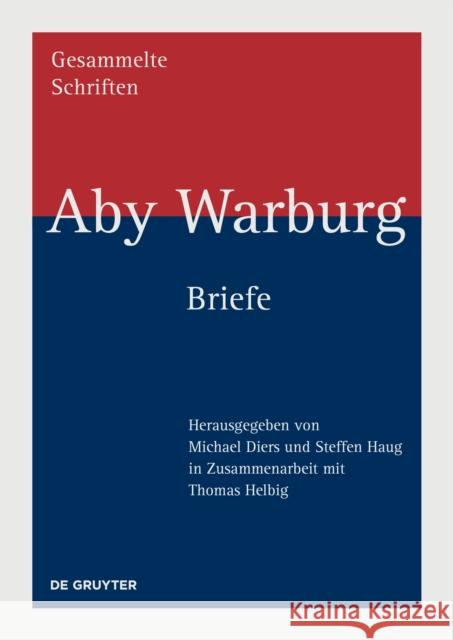 Gesammelte Schriften

Aby Warburg

Briefe

Herausgegeben von Michael Diers und Steffen Haug in Zusammenarbeit mit Thomas Helbig

DE GRUYTER